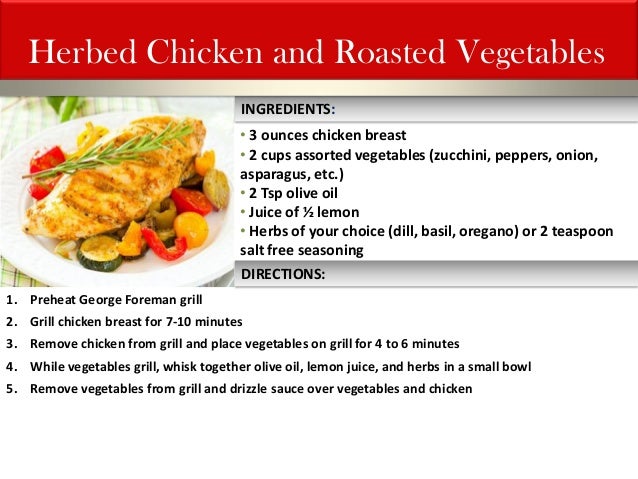 Herbed Chicken and Roasted Vegetables

INGREDIENTS:

• 3 ounces chicken breast
• 2 cups assorted vegetables (zucchini, peppers, onion, asparagus, etc.)
• 2 Tsp olive oil
• Juice of ½ lemon
• Herbs of your choice (dill, basil, oregano) or 2 teaspoon salt free seasoning

DIRECTIONS:

1. Preheat George Foreman grill
2. Grill chicken breast for 7-10 minutes
3. Remove chicken from grill and place vegetables on grill for 4 to 6 minutes
4. While vegetables grill, whisk together olive oil, lemon juice, and herbs in a small bowl
5. Remove vegetables from grill and drizzle sauce over vegetables and chicken